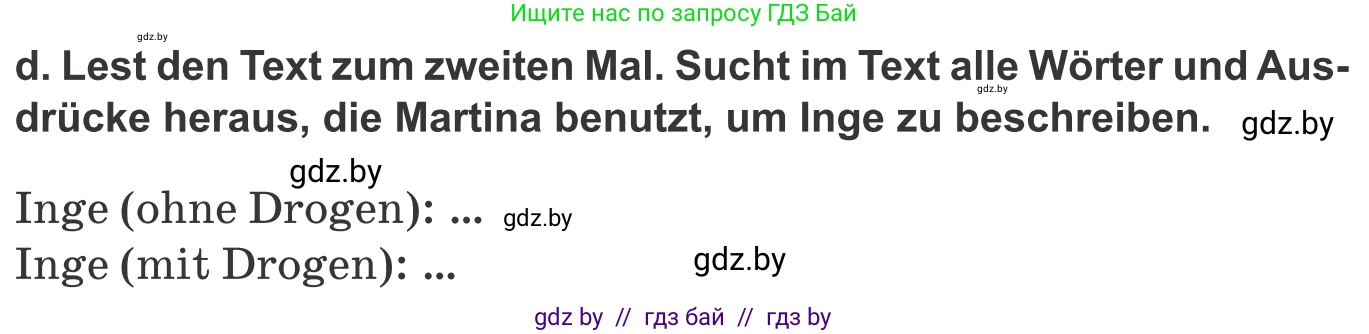 Ищите нас по запросу ГДЗ Бай

gdz.by

d. Lest den Text zum zweiten Mal. Sucht im Text alle Wörter und Ausdrücke heraus, die Martina benutzt, um Inge zu beschreiben. gdz.by

gdz.by

gdz.by

Inge (ohne Drogen): ... gdz.by

Inge (mit Drogen): ... gdz.by

gdz by // гдз бай // гдз by